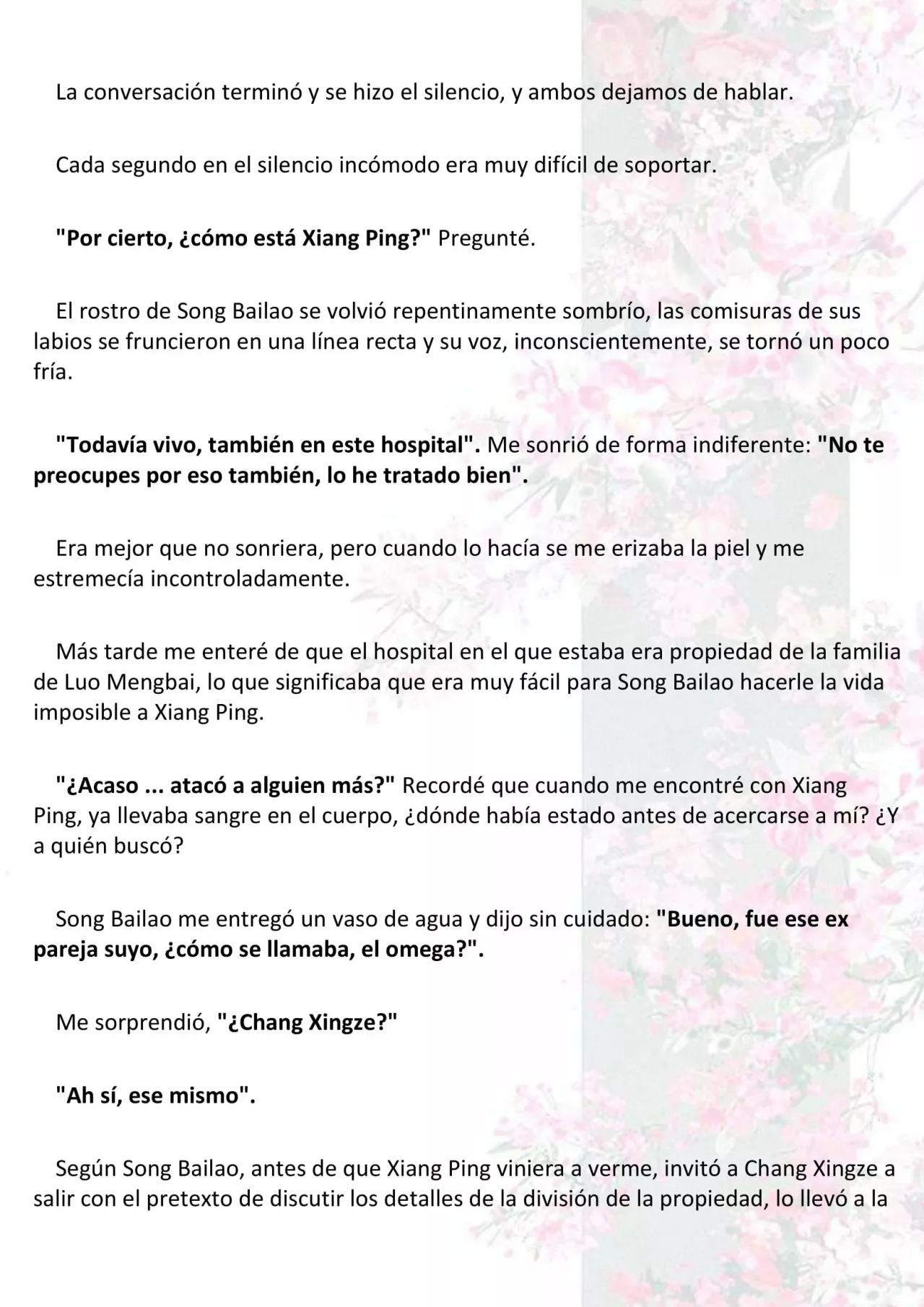 La conversación terminó y se hizo el silencio, y ambos dejamos de hablar.

Cada segundo en el silencio incómodo era muy difícil de soportar.

"Por cierto, ¿cómo está Xiang Ping?" Pregunté.

El rostro de Song Bailao se volvió repentinamente sombrío, las comisuras de sus labios se fruncieron en una línea recta y su voz, inconscientemente, se tornó un poco fría.

"Todavía vivo, también en este hospital". Me sonrió de forma indiferente: "No te preocupes por eso también, lo he tratado bien".

Era mejor que no sonriera, pero cuando lo hacía se me erizaba la piel y me estremecía incontroladamente.

Más tarde me enteré de que el hospital en el que estaba era propiedad de la familia de Luo Mengbai, lo que significaba que era muy fácil para Song Bailao hacerle la vida imposible a Xiang Ping.

"¿Acaso ... atacó a alguien más?" Recordé que cuando me encontré con Xiang Ping, ya llevaba sangre en el cuerpo, ¿dónde había estado antes de acercarse a mí? ¿Y a quién buscó?

Song Bailao me entregó un vaso de agua y dijo sin cuidado: "Bueno, fue ese ex pareja suyo, ¿cómo se llamaba, el omega?".

Me sorprendió, "¿Chang Xingze?"

"Ah sí, ese mismo".

Según Song Bailao, antes de que Xiang Ping viniera a verme, invitó a Chang Xingze a salir con el pretexto de discutir los detalles de la división de la propiedad, lo llevó a la